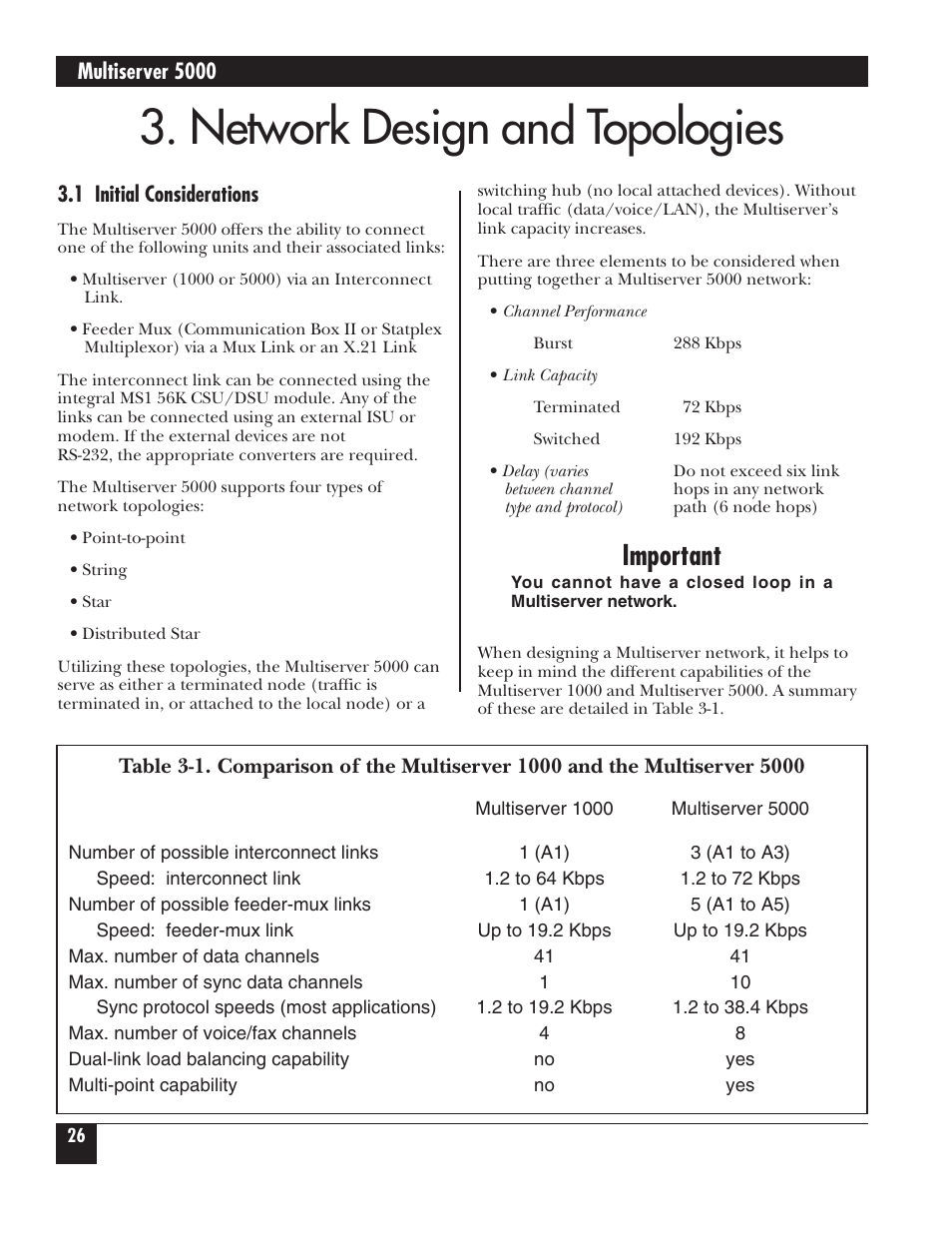 Multiserver 5000

3. Network Design and Topologies

3.1 Initial Considerations

The Multiserver 5000 offers the ability to connect one of the following units and their associated links:

• Multiserver (1000 or 5000) via an Interconnect Link.

• Feeder Mux (Communication Box II or Statplex Multiplexor) via a Mux Link or an X.21 Link

The interconnect link can be connected using the integral MS1 56K CSU/DSU module. Any of the links can be connected using an external ISU or modem. If the external devices are not RS-232, the appropriate converters are required.

The Multiserver 5000 supports four types of network topologies:

• Point-to-point

• String

• Star

• Distributed Star

Utilizing these topologies, the Multiserver 5000 can serve as either a terminated node (traffic is terminated in, or attached to the local node) or a switching hub (no local attached devices). Without local traffic (data/voice/LAN), the Multiserver's link capacity increases.

There are three elements to be considered when putting together a Multiserver 5000 network:

• Channel Performance

Burst 288 Kbps

• Link Capacity

Terminated 72 Kbps

Switched 192 Kbps

• Delay (varies between channel type and protocol) Do not exceed six link hops in any network path (6 node hops)

Important

You cannot have a closed loop in a Multiserver network.

When designing a Multiserver network, it helps to keep in mind the different capabilities of the Multiserver 1000 and Multiserver 5000. A summary of these are detailed in Table 3-1.

Table 3-1. Comparison of the Multiserver 1000 and the Multiserver 5000

| | Multiserver 1000 | Multiserver 5000 |
|---|---|---|
| Number of possible interconnect links | 1 (A1) | 3 (A1 to A3) |
| Speed: interconnect link | 1.2 to 64 Kbps | 1.2 to 72 Kbps |
| Number of possible feeder-mux links | 1 (A1) | 5 (A1 to A5) |
| Speed: feeder-mux link | Up to 19.2 Kbps | Up to 19.2 Kbps |
| Max. number of data channels | 41 | 41 |
| Max. number of sync data channels | 1 | 10 |
| Sync protocol speeds (most applications) | 1.2 to 19.2 Kbps | 1.2 to 38.4 Kbps |
| Max. number of voice/fax channels | 4 | 8 |
| Dual-link load balancing capability | no | yes |
| Multi-point capability | no | yes |

26